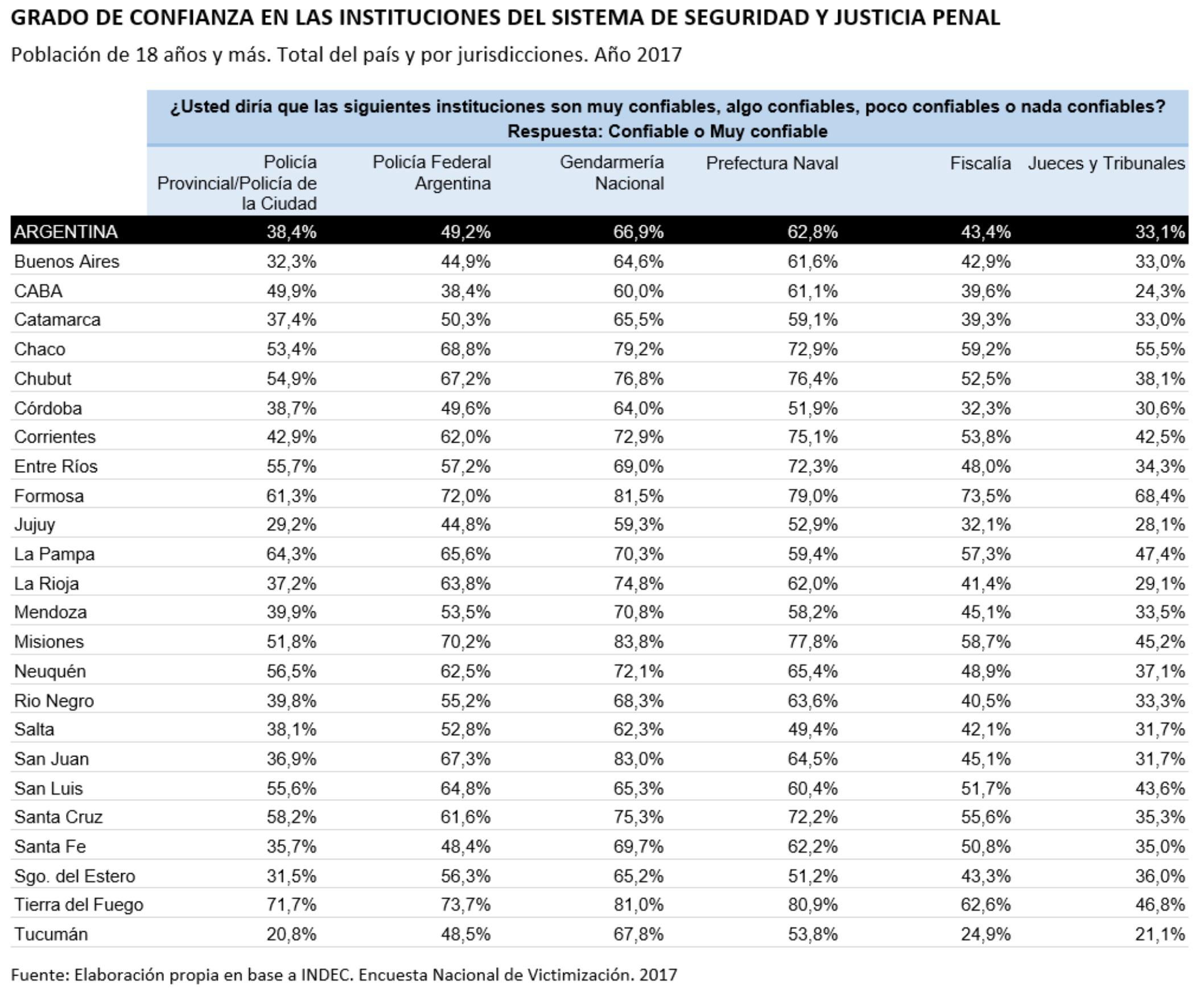 GRADO DE CONFIANZA EN LAS INSTITUCIONES DEL SISTEMA DE SEGURIDAD Y JUSTICIA PENAL

Población de 18 años y más. Total del país y por jurisdicciones. Año 2017

¿Usted diría que las siguientes instituciones son muy confiables, algo confiables, poco confiables o nada confiables?
Respuesta: Confiable o Muy confiable

| | Policía Provincial/Policía de la Ciudad | Policía Federal Argentina | Gendarmería Nacional | Prefectura Naval | Fiscalía | Jueces y Tribunales |
|---|---|---|---|---|---|---|
| ARGENTINA | 38,4% | 49,2% | 66,9% | 62,8% | 43,4% | 33,1% |
| Buenos Aires | 32,3% | 44,9% | 64,6% | 61,6% | 42,9% | 33,0% |
| CABA | 49,9% | 38,4% | 60,0% | 61,1% | 39,6% | 24,3% |
| Catamarca | 37,4% | 50,3% | 65,5% | 59,1% | 39,3% | 33,0% |
| Chaco | 53,4% | 68,8% | 79,2% | 72,9% | 59,2% | 55,5% |
| Chubut | 54,9% | 67,2% | 76,8% | 76,4% | 52,5% | 38,1% |
| Córdoba | 38,7% | 49,6% | 64,0% | 51,9% | 32,3% | 30,6% |
| Corrientes | 42,9% | 62,0% | 72,9% | 75,1% | 53,8% | 42,5% |
| Entre Ríos | 55,7% | 57,2% | 69,0% | 72,3% | 48,0% | 34,3% |
| Formosa | 61,3% | 72,0% | 81,5% | 79,0% | 73,5% | 68,4% |
| Jujuy | 29,2% | 44,8% | 59,3% | 52,9% | 32,1% | 28,1% |
| La Pampa | 64,3% | 65,6% | 70,3% | 59,4% | 57,3% | 47,4% |
| La Rioja | 37,2% | 63,8% | 74,8% | 62,0% | 41,4% | 29,1% |
| Mendoza | 39,9% | 53,5% | 70,8% | 58,2% | 45,1% | 33,5% |
| Misiones | 51,8% | 70,2% | 83,8% | 77,8% | 58,7% | 45,2% |
| Neuquén | 56,5% | 62,5% | 72,1% | 65,4% | 48,9% | 37,1% |
| Rio Negro | 39,8% | 55,2% | 68,3% | 63,6% | 40,5% | 33,3% |
| Salta | 38,1% | 52,8% | 62,3% | 49,4% | 42,1% | 31,7% |
| San Juan | 36,9% | 67,3% | 83,0% | 64,5% | 45,1% | 31,7% |
| San Luis | 55,6% | 64,8% | 65,3% | 60,4% | 51,7% | 43,6% |
| Santa Cruz | 58,2% | 61,6% | 75,3% | 72,2% | 55,6% | 35,3% |
| Santa Fe | 35,7% | 48,4% | 69,7% | 62,2% | 50,8% | 35,0% |
| Sgo. del Estero | 31,5% | 56,3% | 65,2% | 51,2% | 43,3% | 36,0% |
| Tierra del Fuego | 71,7% | 73,7% | 81,0% | 80,9% | 62,6% | 46,8% |
| Tucumán | 20,8% | 48,5% | 67,8% | 53,8% | 24,9% | 21,1% |

Fuente: Elaboración propia en base a INDEC. Encuesta Nacional de Victimización. 2017